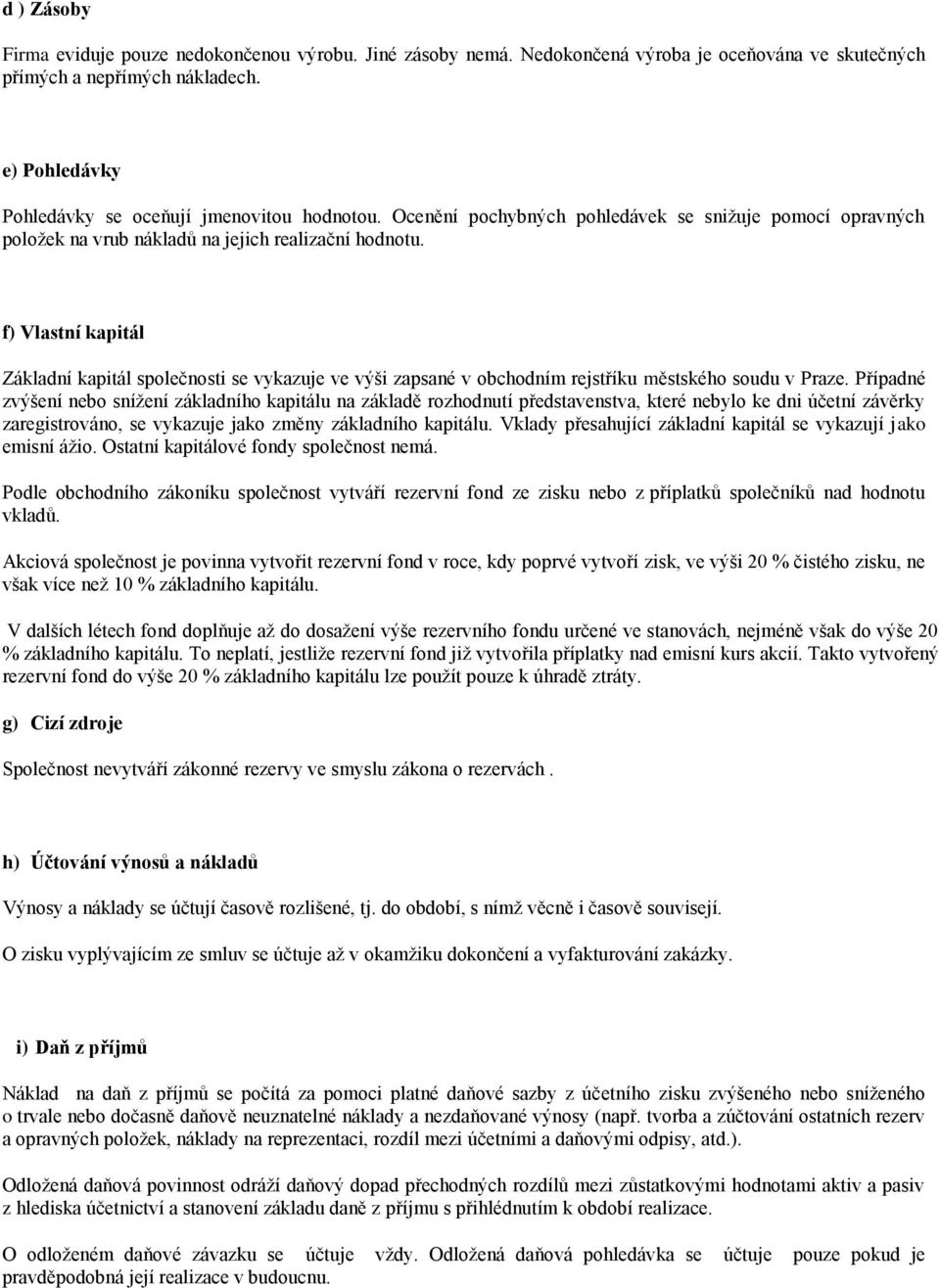 d ) Zásoby

Firma eviduje pouze nedokončenou výrobu. Jiné zásoby nemá. Nedokončená výroba je oceňována ve skutečných přímých a nepřímých nákladech.

e) Pohledávky

Pohledávky se oceňují jmenovitou hodnotou. Ocenění pochybných pohledávek se snižuje pomocí opravných položek na vrub nákladů na jejich realizační hodnotu.

f) Vlastní kapitál

Základní kapitál společnosti se vykazuje ve výši zapsané v obchodním rejstříku městského soudu v Praze. Případné zvýšení nebo snížení základního kapitálu na základě rozhodnutí představenstva, které nebylo ke dni účetní závěrky zaregistrováno, se vykazuje jako změny základního kapitálu. Vklady přesahující základní kapitál se vykazují jako emisní ážio. Ostatní kapitálové fondy společnost nemá.

Podle obchodního zákoníku společnost vytváří rezervní fond ze zisku nebo z příplatků společníků nad hodnotu vkladů.

Akciová společnost je povinna vytvořit rezervní fond v roce, kdy poprvé vytvoří zisk, ve výši 20 % čistého zisku, ne však více než 10 % základního kapitálu.

V dalších létech fond doplňuje až do dosažení výše rezervního fondu určené ve stanovách, nejméně však do výše 20 % základního kapitálu. To neplatí, jestliže rezervní fond již vytvořila příplatky nad emisní kurs akcií. Takto vytvořený rezervní fond do výše 20 % základního kapitálu lze použít pouze k úhradě ztráty.

g) Cizí zdroje

Společnost nevytváří zákonné rezervy ve smyslu zákona o rezervách .

h) Účtování výnosů a nákladů

Výnosy a náklady se účtují časově rozlišené, tj. do období, s nímž věcně i časově souvisejí.

O zisku vyplývajícím ze smluv se účtuje až v okamžiku dokončení a vyfakturování zakázky.

i) Daň z příjmů

Náklad na daň z příjmů se počítá za pomoci platné daňové sazby z účetního zisku zvýšeného nebo sníženého o trvale nebo dočasně daňově neuznatelné náklady a nezdaňované výnosy (např. tvorba a zúčtování ostatních rezerv a opravných položek, náklady na reprezentaci, rozdíl mezi účetními a daňovými odpisy, atd.).

Odložená daňová povinnost odráží daňový dopad přechodných rozdílů mezi zůstatkovými hodnotami aktiv a pasiv z hlediska účetnictví a stanovení základu daně z příjmu s přihlédnutím k období realizace.

O odloženém daňové závazku se účtuje vždy. Odložená daňová pohledávka se účtuje pouze pokud je pravděpodobná její realizace v budoucnu.